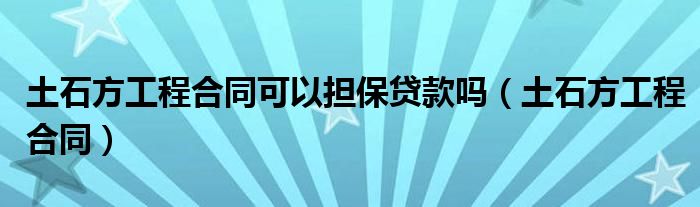 土石方工程合同可以担保贷款吗（土石方工程合同）